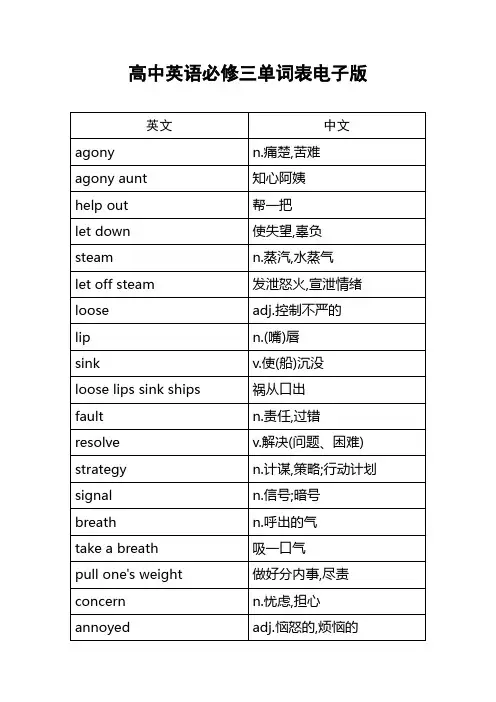 高中英语必修三单词表电子版

| 英文 | 中文 |
|---|---|
| agony | n.痛楚,苦难 |
| agony aunt | 知心阿姨 |
| help out | 帮一把 |
| let down | 使失望,辜负 |
| steam | n.蒸汽,水蒸气 |
| let off steam | 发泄怒火,宣泄情绪 |
| loose | adj.控制不严的 |
| lip | n.(嘴)唇 |
| sink | v.使(船)沉没 |
| loose lips sink ships | 祸从口出 |
| fault | n.责任,过错 |
| resolve | v.解决(问题、困难) |
| strategy | n.计谋,策略;行动计划 |
| signal | n.信号;暗号 |
| breath | n.呼出的气 |
| take a breath | 吸一口气 |
| pull one's weight | 做好分内事,尽责 |
| concern | n.忧虑,担心 |
| annoyed | adj.恼怒的,烦恼的 |